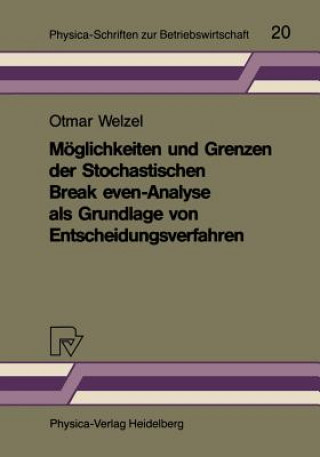 Physica-Schriften zur Betriebswirtschaft 20

Otmar Welzel

Möglichkeiten und Grenzen der Stochastischen Break even-Analyse als Grundlage von Entscheidungsverfahren

Physica-Verlag Heidelberg